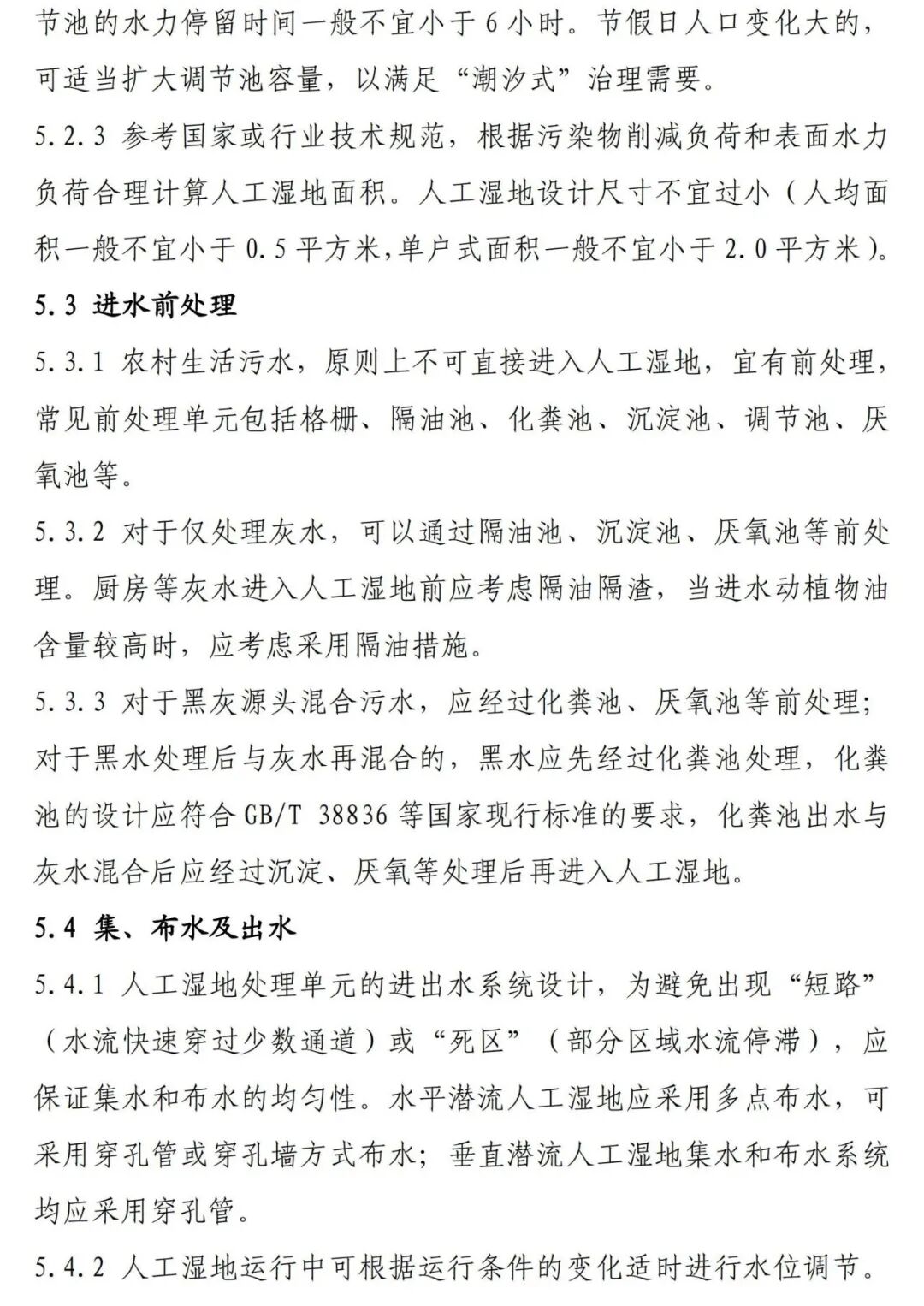 节池的水力停留时间一般不宜小于6小时。节假日人口变化大的，可适当扩大调节池容量，以满足“潮汐式”治理需要。

5.2.3 参考国家或行业技术规范，根据污染物削减负荷和表面水力负荷合理计算人工湿地面积。人工湿地设计尺寸不宜过小（人均面积一般不宜小于0.5平方米,单户式面积一般不宜小于2.0平方米）。

5.3 进水前处理

5.3.1 农村生活污水，原则上不可直接进入人工湿地，宜有前处理，常见前处理单元包括格栅、隔油池、化粪池、沉淀池、调节池、厌氧池等。

5.3.2 对于仅处理灰水，可以通过隔油池、沉淀池、厌氧池等前处理。厨房等灰水进入人工湿地前应考虑隔油隔渣，当进水动植物油含量较高时，应考虑采用隔油措施。

5.3.3 对于黑灰源头混合污水，应经过化粪池、厌氧池等前处理；对于黑水处理后与灰水再混合的，黑水应先经过化粪池处理，化粪池的设计应符合GB/T 38836等国家现行标准的要求，化粪池出水与灰水混合后应经过沉淀、厌氧等处理后再进入人工湿地。

5.4 集、布水及出水

5.4.1 人工湿地处理单元的进出水系统设计，为避免出现“短路”（水流快速穿过少数通道）或“死区”（部分区域水流停滞），应保证集水和布水的均匀性。水平潜流人工湿地应采用多点布水，可采用穿孔管或穿孔墙方式布水；垂直潜流人工湿地集水和布水系统均应采用穿孔管。

5.4.2 人工湿地运行中可根据运行条件的变化适时进行水位调节。